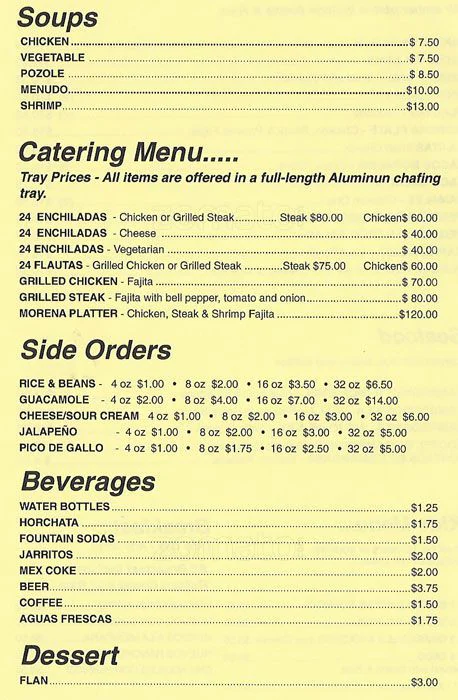 Soups

CHICKEN $ 7.50
VEGETABLE $ 7.50
POZOLE $ 8.50
MENUDO $10.00
SHRIMP $13.00

Catering Menu.....

Tray Prices - All items are offered in a full-length Aluminun chafing tray.

24 ENCHILADAS - Chicken or Grilled Steak Steak $80.00 Chicken$ 60.00
24 ENCHILADAS - Cheese $ 40.00
24 ENCHILADAS - Vegetarian $ 40.00
24 FLAUTAS - Grilled Chicken or Grilled Steak Steak $75.00 Chicken$ 60.00
GRILLED CHICKEN - Fajita $ 70.00
GRILLED STEAK - Fajita with bell pepper, tomato and onion $ 80.00
MORENA PLATTER - Chicken, Steak & Shrimp Fajita $120.00

Side Orders

RICE & BEANS - 4 oz $1.00 • 8 oz $2.00 • 16 oz $3.50 • 32 oz $6.50
GUACAMOLE - 4 oz $2.00 • 8 oz $4.00 • 16 oz $7.00 • 32 oz $14.00
CHEESE/SOUR CREAM 4 oz $1.00 • 8 oz $2.00 • 16 oz $3.00 • 32 oz $6.00
JALAPEÑO - 4 oz $1.00 • 8 oz $2.00 • 16 oz $3.00 • 32 oz $5.00
PICO DE GALLO - 4 oz $1.00 • 8 oz $1.75 • 16 oz $2.50 • 32 oz $5.00

Beverages

WATER BOTTLES $1.25
HORCHATA $1.75
FOUNTAIN SODAS $1.50
JARRITOS $2.00
MEX COKE $2.00
BEER $3.75
COFFEE $1.50
AGUAS FRESCAS $1.75

Dessert

FLAN $3.00